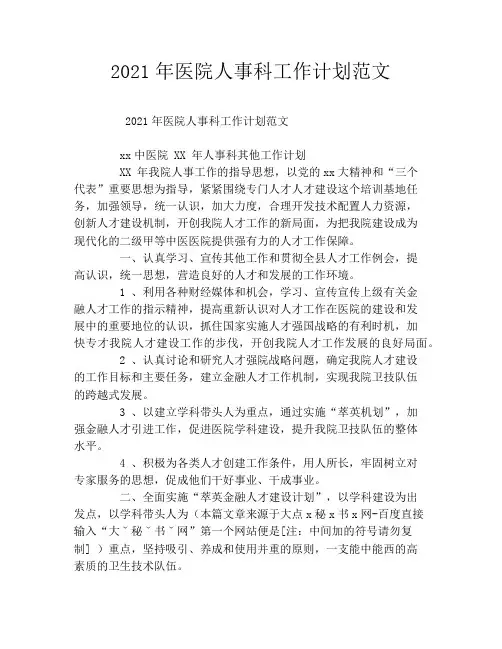 2021 年医院人事科工作计划范文

2021 年医院人事科工作计划范文

xx 中医院 XX 年人事科其他工作计划

XX 年我院人事工作的指导思想，以党的 xx 大精神和“三个代表”重要思想为指导，紧紧围绕专门人才人才建设这个培训基地任务，加强领导，统一认识，加大力度，合理开发技术配置人力资源，创新人才建设机制，开创我院人才工作的新局面，为把我院建设成为现代化的二级甲等中医医院提供强有力的人才工作保障。

一、认真学习、宣传其他工作和贯彻全县人才工作例会，提高认识，统一思想，营造良好的人才和发展的工作环境。

1 、利用各种财经媒体和机会，学习、宣传宣传上级有关金融人才工作的指示精神，提高重新认识对人才工作在医院的建设和发展中的重要地位的认识，抓住国家实施人才强国战略的有利时机，加快专才我院人才建设工作的步伐，开创我院人才工作发展的良好局面。

2 、认真讨论和研究人才强院战略问题，确定我院人才建设的工作目标和主要任务，建立金融人才工作机制，实现我院卫技队伍的跨越式发展。

3 、以建立学科带头人为重点，通过实施“萃英机划”，加强金融人才引进工作，促进医院学科建设，提升我院卫技队伍的整体水平。

4 、积极为各类人才创建工作条件，用人所长，牢固树立对专家服务的思想，促成他们干好事业、干成事业。

二、全面实施“萃英金融人才建设计划”，以学科建设为出发点，以学科带头人为（本篇文章来源于大点 x 秘 x 书 x 网-百度直接输入“大ˇ秘ˇ书ˇ网”第一个网站便是[注：中间加的符号请勿复制] ）重点，坚持吸引、养成和使用并重的原则，一支能中能西的高素质的卫生技术队伍。